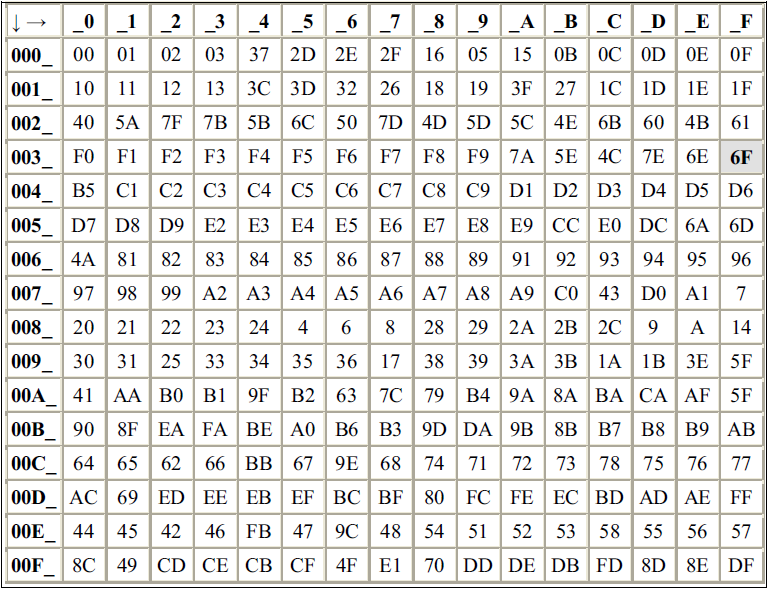 | ↓ → | _0 | _1 | _2 | _3 | _4 | _5 | _6 | _7 | _8 | _9 | _A | _B | _C | _D | _E | _F |
|---|---|---|---|---|---|---|---|---|---|---|---|---|---|---|---|---|
| 000_ | 00 | 01 | 02 | 03 | 37 | 2D | 2E | 2F | 16 | 05 | 15 | 0B | 0C | 0D | 0E | 0F |
| 001_ | 10 | 11 | 12 | 13 | 3C | 3D | 32 | 26 | 18 | 19 | 3F | 27 | 1C | 1D | 1E | 1F |
| 002_ | 40 | 5A | 7F | 7B | 5B | 6C | 50 | 7D | 4D | 5D | 5C | 4E | 6B | 60 | 4B | 61 |
| 003_ | F0 | F1 | F2 | F3 | F4 | F5 | F6 | F7 | F8 | F9 | 7A | 5E | 4C | 7E | 6E | 6F |
| 004_ | B5 | C1 | C2 | C3 | C4 | C5 | C6 | C7 | C8 | C9 | D1 | D2 | D3 | D4 | D5 | D6 |
| 005_ | D7 | D8 | D9 | E2 | E3 | E4 | E5 | E6 | E7 | E8 | E9 | CC | E0 | DC | 6A | 6D |
| 006_ | 4A | 81 | 82 | 83 | 84 | 85 | 86 | 87 | 88 | 89 | 91 | 92 | 93 | 94 | 95 | 96 |
| 007_ | 97 | 98 | 99 | A2 | A3 | A4 | A5 | A6 | A7 | A8 | A9 | C0 | 43 | D0 | A1 | 7 |
| 008_ | 20 | 21 | 22 | 23 | 24 | 4 | 6 | 8 | 28 | 29 | 2A | 2B | 2C | 9 | A | 14 |
| 009_ | 30 | 31 | 25 | 33 | 34 | 35 | 36 | 17 | 38 | 39 | 3A | 3B | 1A | 1B | 3E | 5F |
| 00A_ | 41 | AA | B0 | B1 | 9F | B2 | 63 | 7C | 79 | B4 | 9A | 8A | BA | CA | AF | 5F |
| 00B_ | 90 | 8F | EA | FA | BE | A0 | B6 | B3 | 9D | DA | 9B | 8B | B7 | B8 | B9 | AB |
| 00C_ | 64 | 65 | 62 | 66 | BB | 67 | 9E | 68 | 74 | 71 | 72 | 73 | 78 | 75 | 76 | 77 |
| 00D_ | AC | 69 | ED | EE | EB | EF | BC | BF | 80 | FC | FE | EC | BD | AD | AE | FF |
| 00E_ | 44 | 45 | 42 | 46 | FB | 47 | 9C | 48 | 54 | 51 | 52 | 53 | 58 | 55 | 56 | 57 |
| 00F_ | 8C | 49 | CD | CE | CB | CF | 4F | E1 | 70 | DD | DE | DB | FD | 8D | 8E | DF |